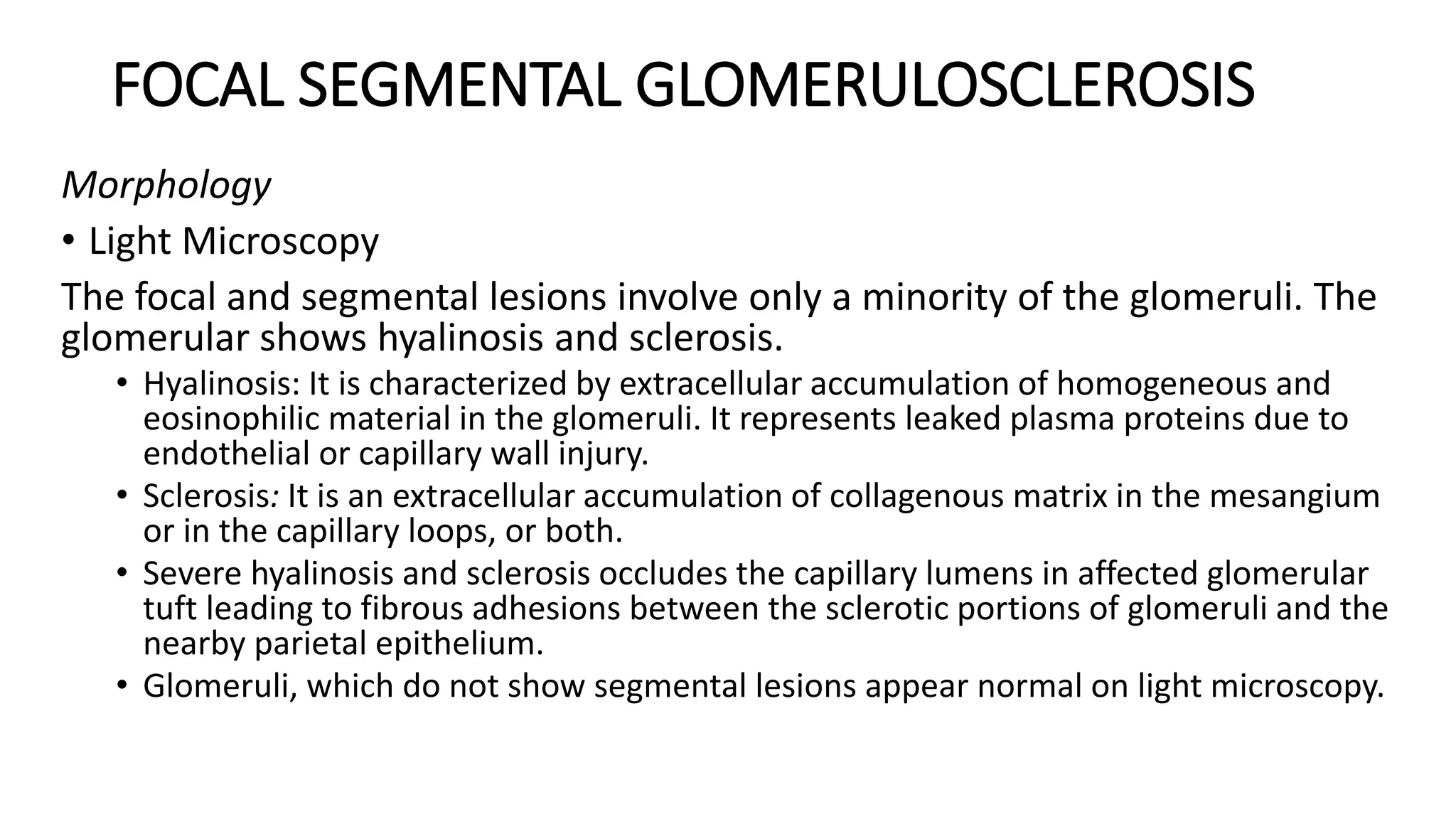 FOCAL SEGMENTAL GLOMERULOSCLEROSIS

Morphology

• Light Microscopy

The focal and segmental lesions involve only a minority of the glomeruli. The glomerular shows hyalinosis and sclerosis.

• Hyalinosis: It is characterized by extracellular accumulation of homogeneous and eosinophilic material in the glomeruli. It represents leaked plasma proteins due to endothelial or capillary wall injury.
• Sclerosis: It is an extracellular accumulation of collagenous matrix in the mesangium or in the capillary loops, or both.
• Severe hyalinosis and sclerosis occludes the capillary lumens in affected glomerular tuft leading to fibrous adhesions between the sclerotic portions of glomeruli and the nearby parietal epithelium.
• Glomeruli, which do not show segmental lesions appear normal on light microscopy.